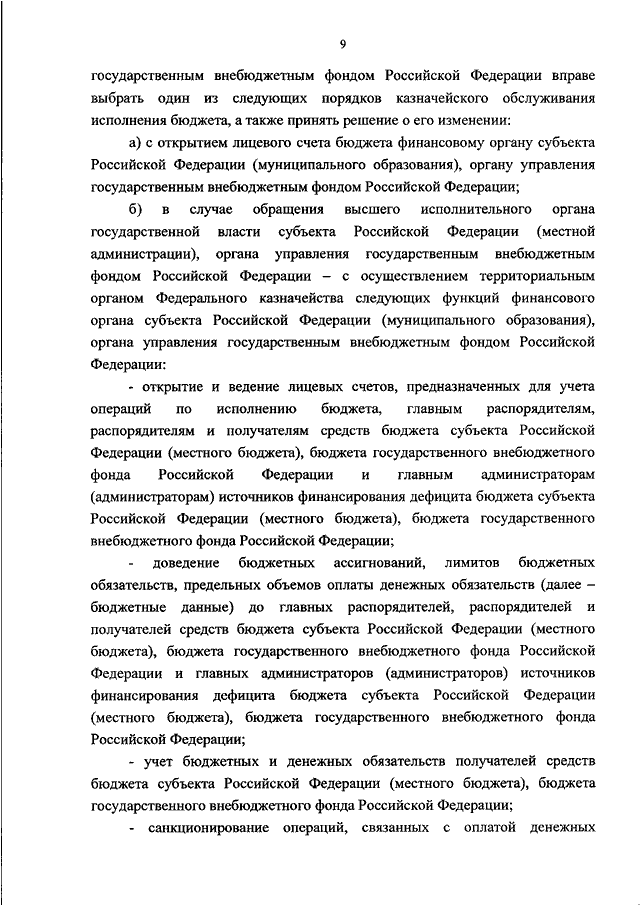 9

государственным внебюджетным фондом Российской Федерации вправе выбрать один из следующих порядков казначейского обслуживания исполнения бюджета, а также принять решение о его изменении:

а) с открытием лицевого счета бюджета финансовому органу субъекта Российской Федерации (муниципального образования), органу управления государственным внебюджетным фондом Российской Федерации;

б) в случае обращения высшего исполнительного органа государственной власти субъекта Российской Федерации (местной администрации), органа управления государственным внебюджетным фондом Российской Федерации – с осуществлением территориальным органом Федерального казначейства следующих функций финансового органа субъекта Российской Федерации (муниципального образования), органа управления государственным внебюджетным фондом Российской Федерации:

- открытие и ведение лицевых счетов, предназначенных для учета операций по исполнению бюджета, главным распорядителям, распорядителям и получателям средств бюджета субъекта Российской Федерации (местного бюджета), бюджета государственного внебюджетного фонда Российской Федерации и главным администраторам (администраторам) источников финансирования дефицита бюджета субъекта Российской Федерации (местного бюджета), бюджета государственного внебюджетного фонда Российской Федерации;

- доведение бюджетных ассигнований, лимитов бюджетных обязательств, предельных объемов оплаты денежных обязательств (далее – бюджетные данные) до главных распорядителей, распорядителей и получателей средств бюджета субъекта Российской Федерации (местного бюджета), бюджета государственного внебюджетного фонда Российской Федерации и главных администраторов (администраторов) источников финансирования дефицита бюджета субъекта Российской Федерации (местного бюджета), бюджета государственного внебюджетного фонда Российской Федерации;

- учет бюджетных и денежных обязательств получателей средств бюджета субъекта Российской Федерации (местного бюджета), бюджета государственного внебюджетного фонда Российской Федерации;

- санкционирование операций, связанных с оплатой денежных